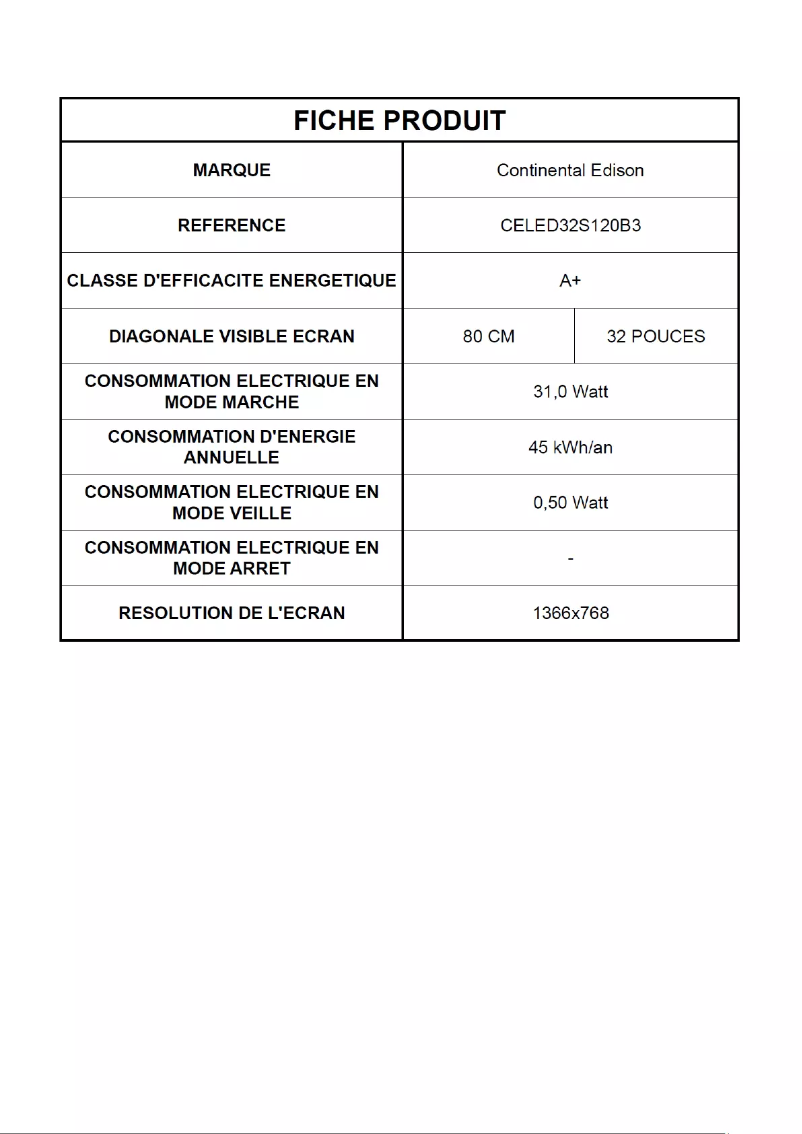 | FICHE PRODUIT | | |
|---|---|---|
| MARQUE | Continental Edison | |
| REFERENCE | CELED32S120B3 | |
| CLASSE D'EFFICACITE ENERGETIQUE | A+ | |
| DIAGONALE VISIBLE ECRAN | 80 CM | 32 POUCES |
| CONSOMMATION ELECTRIQUE EN MODE MARCHE | 31,0 Watt | |
| CONSOMMATION D'ENERGIE ANNUELLE | 45 kWh/an | |
| CONSOMMATION ELECTRIQUE EN MODE VEILLE | 0,50 Watt | |
| CONSOMMATION ELECTRIQUE EN MODE ARRET | - | |
| RESOLUTION DE L'ECRAN | 1366x768 | |